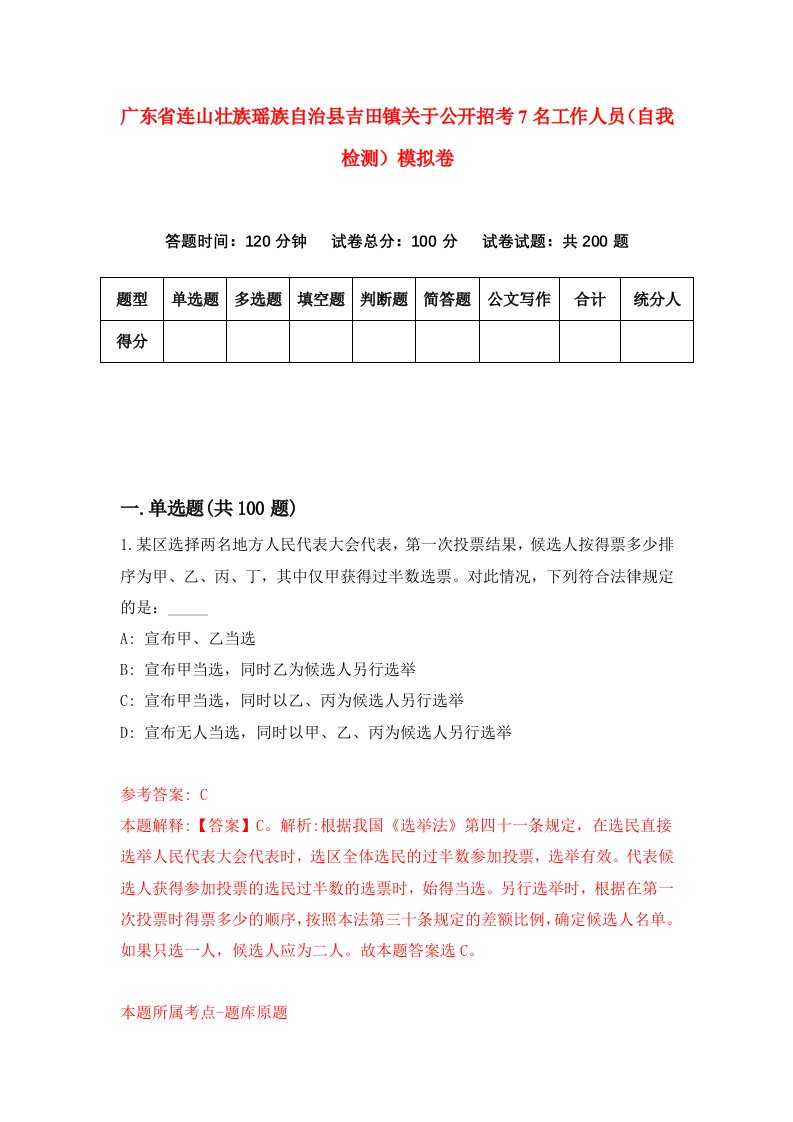 广东省连山壮族瑶族自治县吉田镇关于公开招考7名工作人员（自我检测）模拟卷

答题时间：120分钟　试卷总分：100分　试卷试题：共200题

| 题型 | 单选题 | 多选题 | 填空题 | 判断题 | 简答题 | 公文写作 | 合计 | 统分人 |
|---|---|---|---|---|---|---|---|---|
| 得分 | | | | | | | | |

一.单选题(共100题)

1.某区选择两名地方人民代表大会代表，第一次投票结果，候选人按得票多少排序为甲、乙、丙、丁，其中仅甲获得过半数选票。对此情况，下列符合法律规定的是：_____

A: 宣布甲、乙当选

B: 宣布甲当选，同时乙为候选人另行选举

C: 宣布甲当选，同时以乙、丙为候选人另行选举

D: 宣布无人当选，同时以甲、乙、丙为候选人另行选举

参考答案: C

本题解释:【答案】C。解析:根据我国《选举法》第四十一条规定，在选民直接选举人民代表大会代表时，选区全体选民的过半数参加投票，选举有效。代表候选人获得参加投票的选民过半数的选票时，始得当选。另行选举时，根据在第一次投票时得票多少的顺序，按照本法第三十条规定的差额比例，确定候选人名单。如果只选一人，候选人应为二人。故本题答案选C。

本题所属考点-题库原题